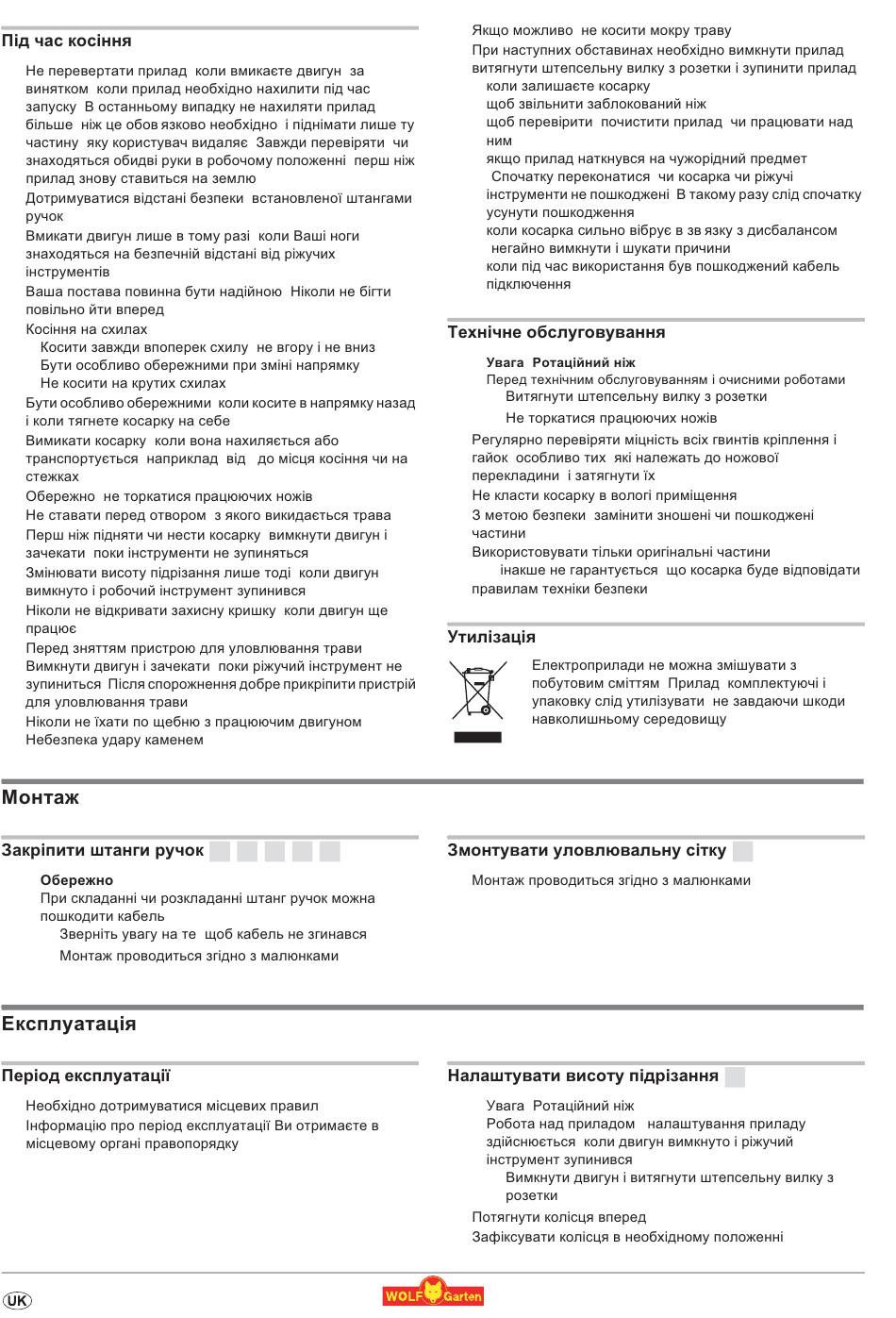 Під час косіння

Не перевертати прилад коли вмикаєте двигун за винятком коли прилад необхідно нахилити під час запуску В останньому випадку не нахиляти прилад більше ніж це обов язково необхідно і піднімати лише ту частину яку користувач видаляє Завжди перевіряти чи знаходяться обидві руки в робочому положенні перш ніж прилад знову ставиться на землю

Дотримуватися відстані безпеки встановленої штангами ручок

Вмикати двигун лише в тому разі коли Ваші ноги знаходяться на безпечній відстані від ріжучих інструментів

Ваша постава повинна бути надійною Ніколи не бігти повільно йти вперед

Косіння на схилах

Косити завжди впоперек схилу не вгору і не вниз

Бути особливо обережними при зміні напрямку

Не косити на крутих схилах

Бути особливо обережними коли косите в напрямку назад і коли тягнете косарку на себе

Вимикати косарку коли вона нахиляється або транспортується наприклад від до місця косіння чи на стежках

Обережно не торкатися працюючих ножів

Не ставати перед отвором з якого викидається трава

Перш ніж підняти чи нести косарку вимкнути двигун і зачекати поки інструменти не зупиняться

Змінювати висоту підрізання лише тоді коли двигун вимкнуто і робочий інструмент зупинився

Ніколи не відкривати захисну кришку коли двигун ще працює

Перед зняттям пристрою для уловлювання трави Вимкнути двигун і зачекати поки ріжучий інструмент не зупиниться Після спорожнення добре прикріпити пристрій для уловлювання трави

Ніколи не їхати по щебню з працюючим двигуном Небезпека удару каменем

Якщо можливо не косити мокру траву

При наступних обставинах необхідно вимкнути прилад витягнути штепсельну вилку з розетки і зупинити прилад

коли залишаєте косарку

щоб звільнити заблокований ніж

щоб перевірити почистити прилад чи працювати над ним

якщо прилад наткнувся на чужорідний предмет

Спочатку переконатися чи косарка чи ріжучі інструменти не пошкоджені В такому разу слід спочатку усунути пошкодження

коли косарка сильно вібрує в зв язку з дисбалансом

негайно вимкнути і шукати причини

коли під час використання був пошкоджений кабель підключення

Технічне обслуговування

Увага Ротаційний ніж

Перед технічним обслуговуванням і очисними роботами

Витягнути штепсельну вилку з розетки

Не торкатися працюючих ножів

Регулярно перевіряти міцність всіх гвинтів кріплення і гайок особливо тих які належать до ножової перекладини і затягнути їх

Не класти косарку в вологі приміщення

З метою безпеки замінити зношені чи пошкоджені частини

Використовувати тільки оригінальні частини

інакше не гарантується що косарка буде відповідати правилам техніки безпеки

Утилізація

Електроприлади не можна змішувати з побутовим сміттям Прилад комплектуючі і упаковку слід утилізувати не завдаючи шкоди навколишньому середовищу

Монтаж

Закріпити штанги ручок

Обережно

При складанні чи розкладанні штанг ручок можна пошкодити кабель

Зверніть увагу на те щоб кабель не згинався

Монтаж проводиться згідно з малюнками

Змонтувати уловлювальну сітку

Монтаж проводиться згідно з малюнками

Експлуатація

Період експлуатації

Необхідно дотримуватися місцевих правил

Інформацію про період експлуатації Ви отримаєте в місцевому органі правопорядку

Налаштувати висоту підрізання

Увага Ротаційний ніж

Робота над приладом налаштування приладу здійснюється коли двигун вимкнуто і ріжучий інструмент зупинився

Вимкнути двигун і витягнути штепсельну вилку з розетки

Потягнути колісця вперед

Зафіксувати колісця в необхідному положенні

UK

WOLF Garten